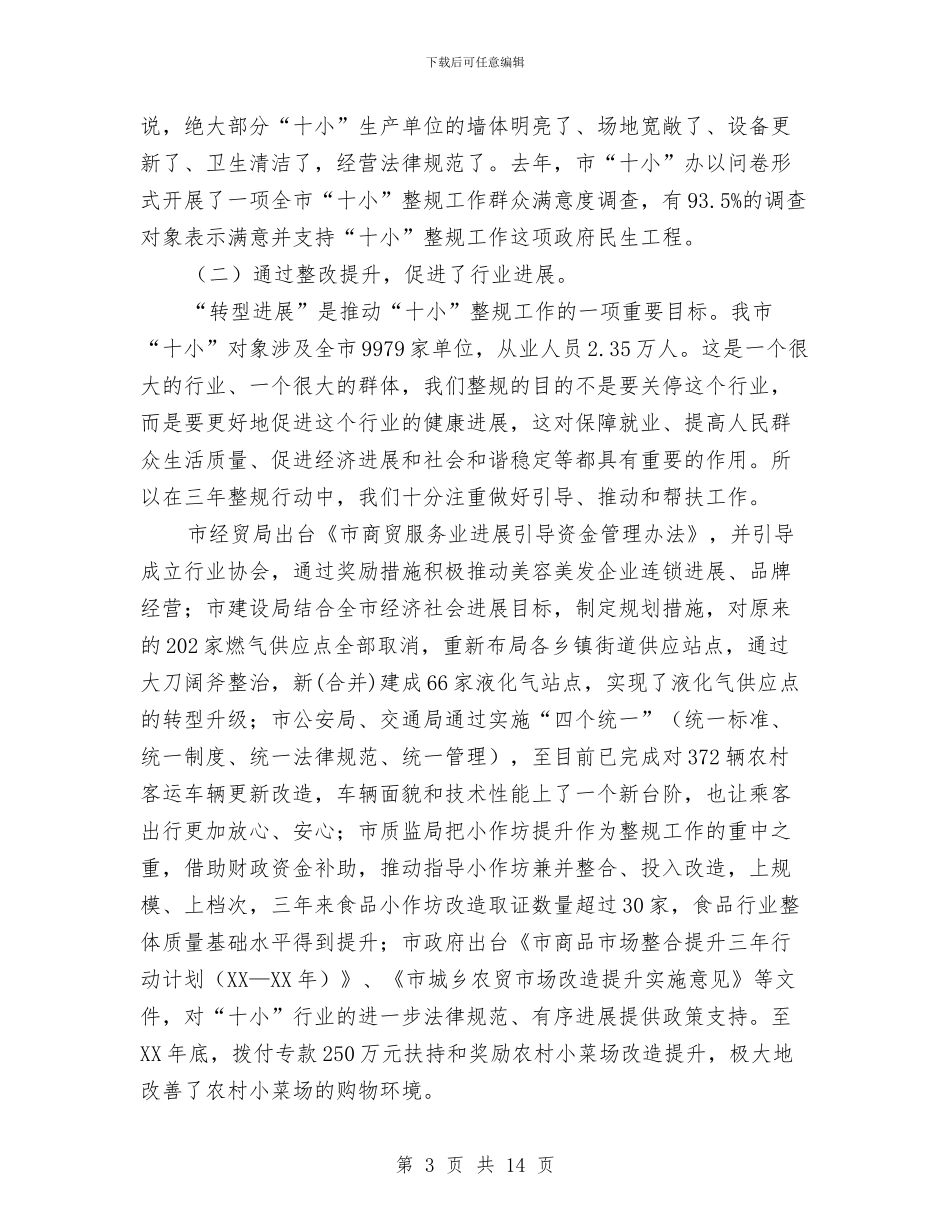 下载后可任意编辑

说，绝大部分“十小”生产单位的墙体明亮了、场地宽敞了、设备更新了、卫生清洁了，经营法律规范了。去年，市“十小”办以问卷形式开展了一项全市“十小”整规工作群众满意度调查，有93.5%的调查对象表示满意并支持“十小”整规工作这项政府民生工程。

（二）通过整改提升，促进了行业进展。

“转型进展”是推动“十小”整规工作的一项重要目标。我市“十小”对象涉及全市9979家单位，从业人员2.35万人。这是一个很大的行业、一个很大的群体，我们整规的目的不是要关停这个行业，而是要更好地促进这个行业的健康进展，这对保障就业、提高人民群众生活质量、促进经济进展和社会和谐稳定等都具有重要的作用。所以在三年整规行动中，我们十分注重做好引导、推动和帮扶工作。

市经贸局出台《市商贸服务业进展引导资金管理办法》，并引导成立行业协会，通过奖励措施积极推动美容美发企业连锁进展、品牌经营；市建设局结合全市经济社会进展目标，制定规划措施，对原来的202家燃气供应点全部取消，重新布局各乡镇街道供应站点，通过大刀阔斧整治，新(合并)建成66家液化气站点，实现了液化气供应点的转型升级；市公安局、交通局通过实施“四个统一”（统一标准、统一制度、统一法律规范、统一管理），至目前已完成对372辆农村客运车辆更新改造，车辆面貌和技术性能上了一个新台阶，也让乘客出行更加放心、安心；市质监局把小作坊提升作为整规工作的重中之重，借助财政资金补助，推动指导小作坊兼并整合、投入改造，上规模、上档次，三年来食品小作坊改造取证数量超过30家，食品行业整体质量基础水平得到提升；市政府出台《市商品市场整合提升三年行动计划（XX—XX年）》、《市城乡农贸市场改造提升实施意见》等文件，对“十小”行业的进一步法律规范、有序进展提供政策支持。至XX年底，拨付专款250万元扶持和奖励农村小菜场改造提升，极大地改善了农村小菜场的购物环境。

第 3 页 共 14 页